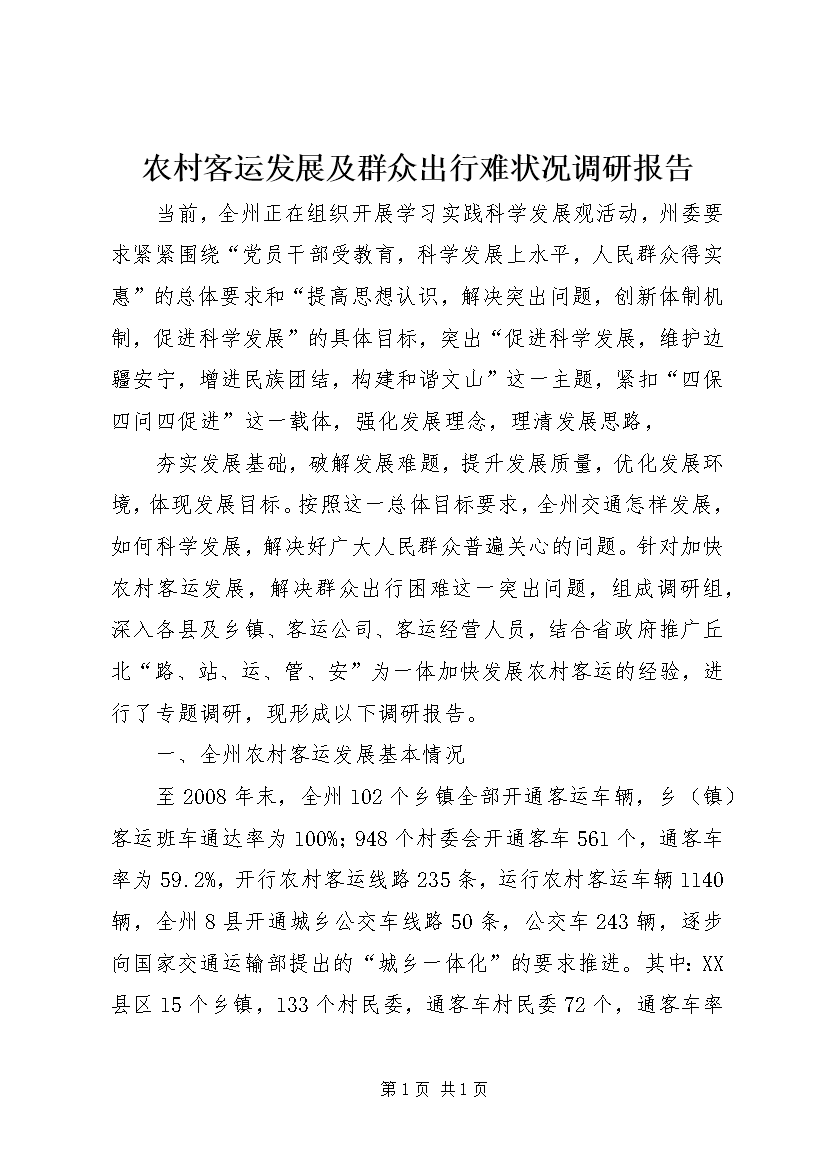 农村客运发展及群众出行难状况调研报告

当前，全州正在组织开展学习实践科学发展观活动，州委要求紧紧围绕“党员干部受教育，科学发展上水平，人民群众得实惠”的总体要求和“提高思想认识，解决突出问题，创新体制机制，促进科学发展”的具体目标，突出“促进科学发展，维护边疆安宁，增进民族团结，构建和谐文山”这一主题，紧扣“四保四问四促进”这一载体，强化发展理念，理清发展思路，

夯实发展基础，破解发展难题，提升发展质量，优化发展环境，体现发展目标。按照这一总体目标要求，全州交通怎样发展，如何科学发展，解决好广大人民群众普遍关心的问题。针对加快农村客运发展，解决群众出行困难这一突出问题，组成调研组，深入各县及乡镇、客运公司、客运经营人员，结合省政府推广丘北“路、站、运、管、安”为一体加快发展农村客运的经验，进行了专题调研，现形成以下调研报告。

一、全州农村客运发展基本情况

至2008年末，全州102个乡镇全部开通客运车辆，乡（镇）客运班车通达率为100%；948个村委会开通客车561个，通客车率为59.2%，开行农村客运线路235条，运行农村客运车辆1140辆，全州8县开通城乡公交车线路50条，公交车243辆，逐步向国家交通运输部提出的“城乡一体化”的要求推进。其中：XX县区15个乡镇，133个村民委，通客车村民委72个，通客车率

第1页 共1页